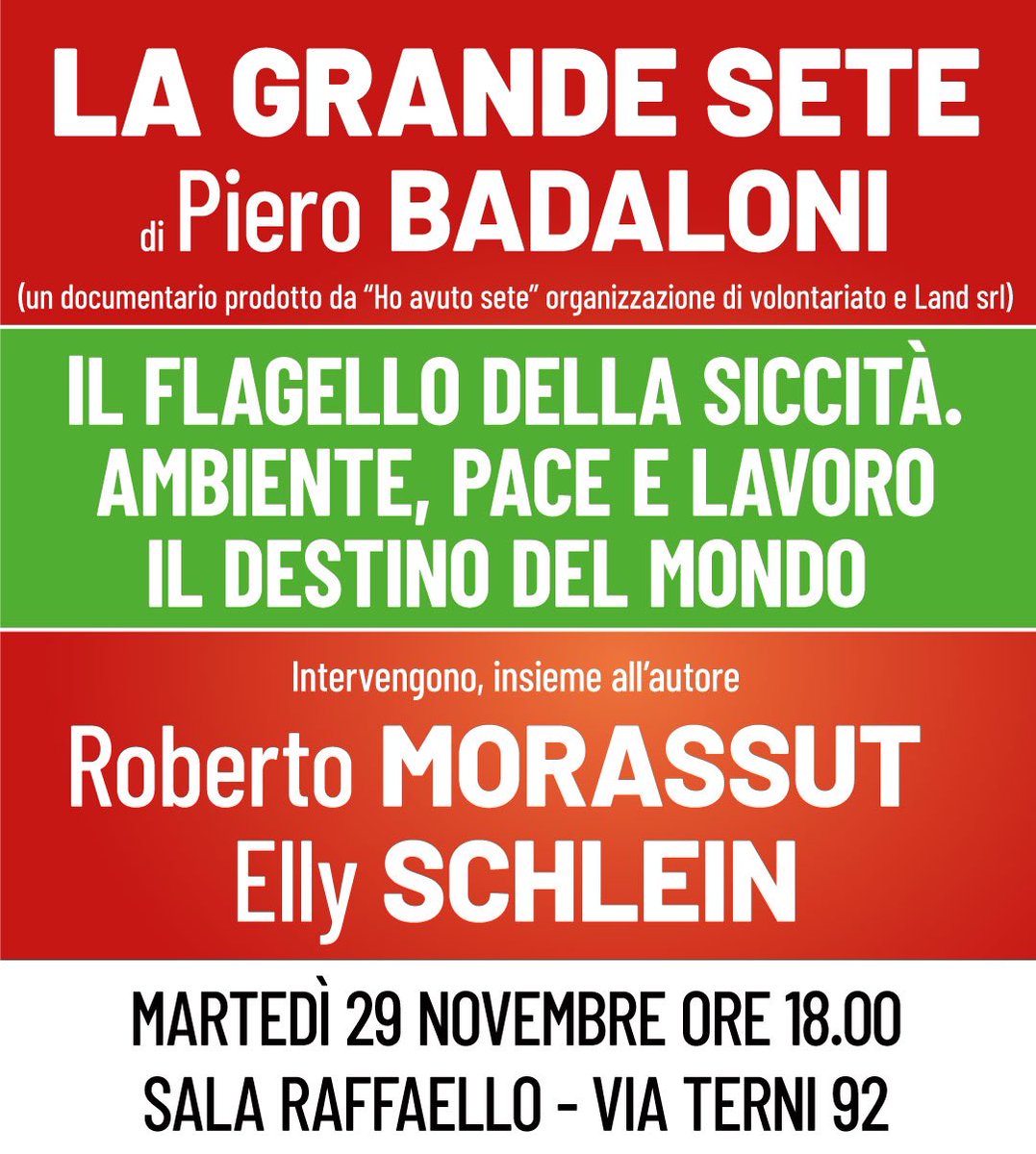 LA GRANDE SETE

di Piero BADALONI

(un documentario prodotto da “Ho avuto sete” organizzazione di volontariato e Land srl)

IL FLAGELLO DELLA SICCITÀ.
AMBIENTE, PACE E LAVORO
IL DESTINO DEL MONDO

Intervengono, insieme all’autore

Roberto MORASSUT
Elly SCHLEIN

MARTEDÌ 29 NOVEMBRE ORE 18.00
SALA RAFFAELLO - VIA TERNI 92